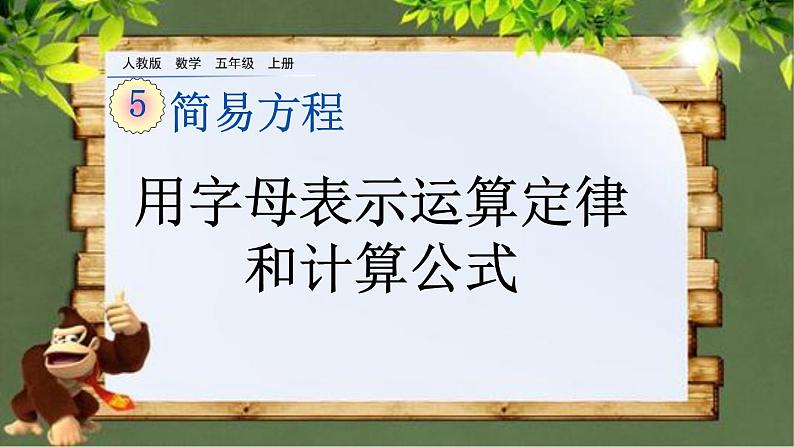 人教版　数学　五年级　上册

5 简易方程

用字母表示运算定律和计算公式